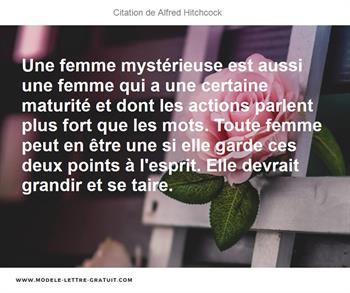 Citation de Alfred Hitchcock

Une femme mystérieuse est aussi une femme qui a une certaine maturité et dont les actions parlent plus fort que les mots. Toute femme peut en être une si elle garde ces deux points à l'esprit. Elle devrait grandir et se taire.

WWW.MODELE-LETTRE-GRATUIT.COM